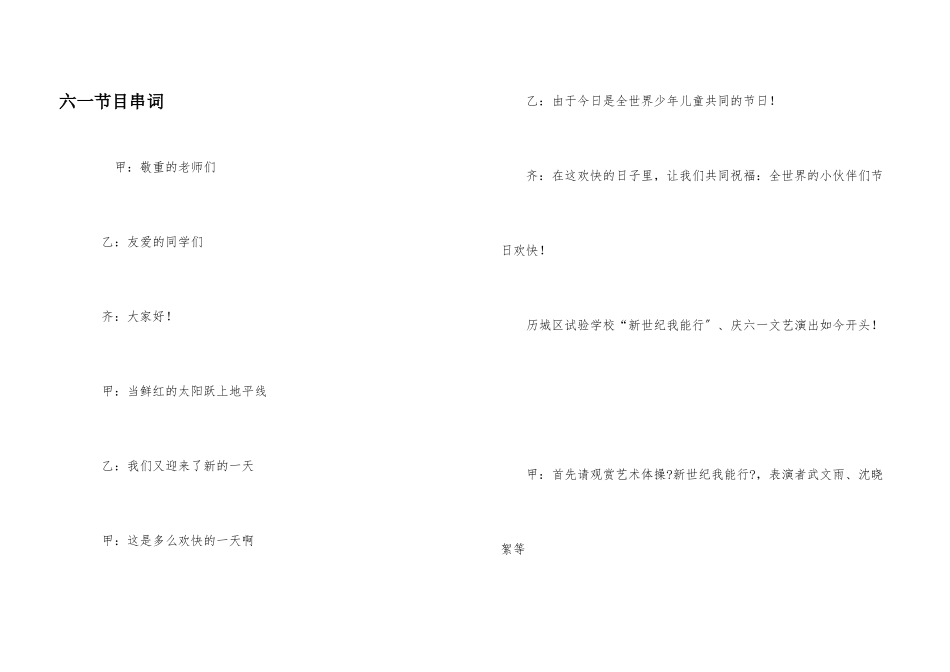 六一节目串词

甲：敬重的老师们

乙：友爱的同学们

齐：大家好！

甲：当鲜红的太阳跃上地平线

乙：我们又迎来了新的一天

甲：这是多么欢快的一天啊

乙：由于今日是全世界少年儿童共同的节日！

齐：在这欢快的日子里，让我们共同祝福：全世界的小伙伴们节日欢快！

历城区试验学校“新世纪我能行”、庆六一文艺演出如今开头！

甲：首先请观赏艺术体操?新世纪我能行?，表演者武文雨、沈晓絮等